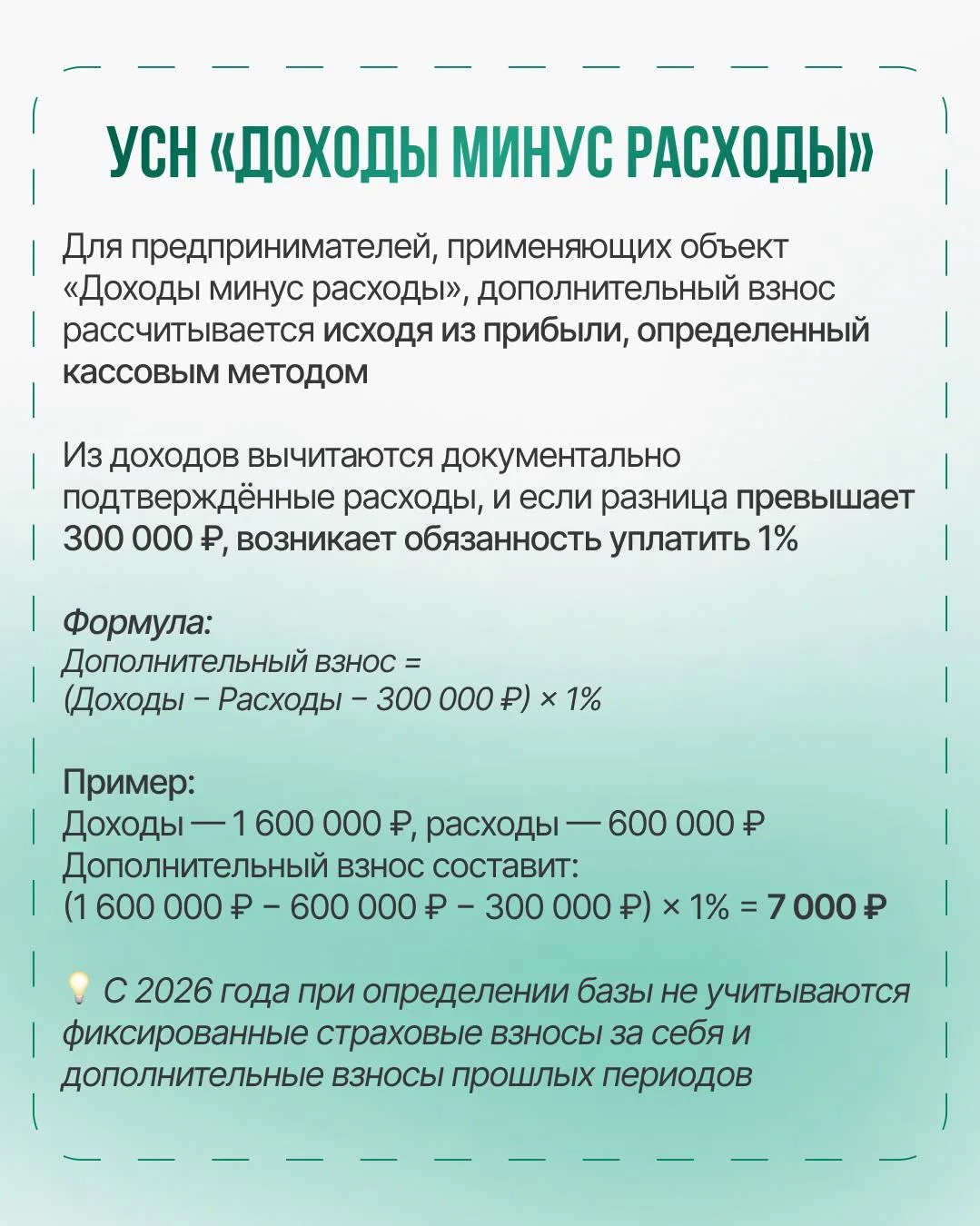 УСН «ДОХОДЫ МИНУС РАСХОДЫ»

Для предпринимателей, применяющих объект «Доходы минус расходы», дополнительный взнос рассчитывается исходя из прибыли, определенный кассовым методом

Из доходов вычитаются документально подтверждённые расходы, и если разница превышает 300 000 ₽, возникает обязанность уплатить 1%

Формула:
Дополнительный взнос =
(Доходы − Расходы − 300 000 ₽) × 1%

Пример:
Доходы — 1 600 000 ₽, расходы — 600 000 ₽
Дополнительный взнос составит:
(1 600 000 ₽ − 600 000 ₽ − 300 000 ₽) × 1% = 7 000 ₽

💡 С 2026 года при определении базы не учитываются фиксированные страховые взносы за себя и дополнительные взносы прошлых периодов